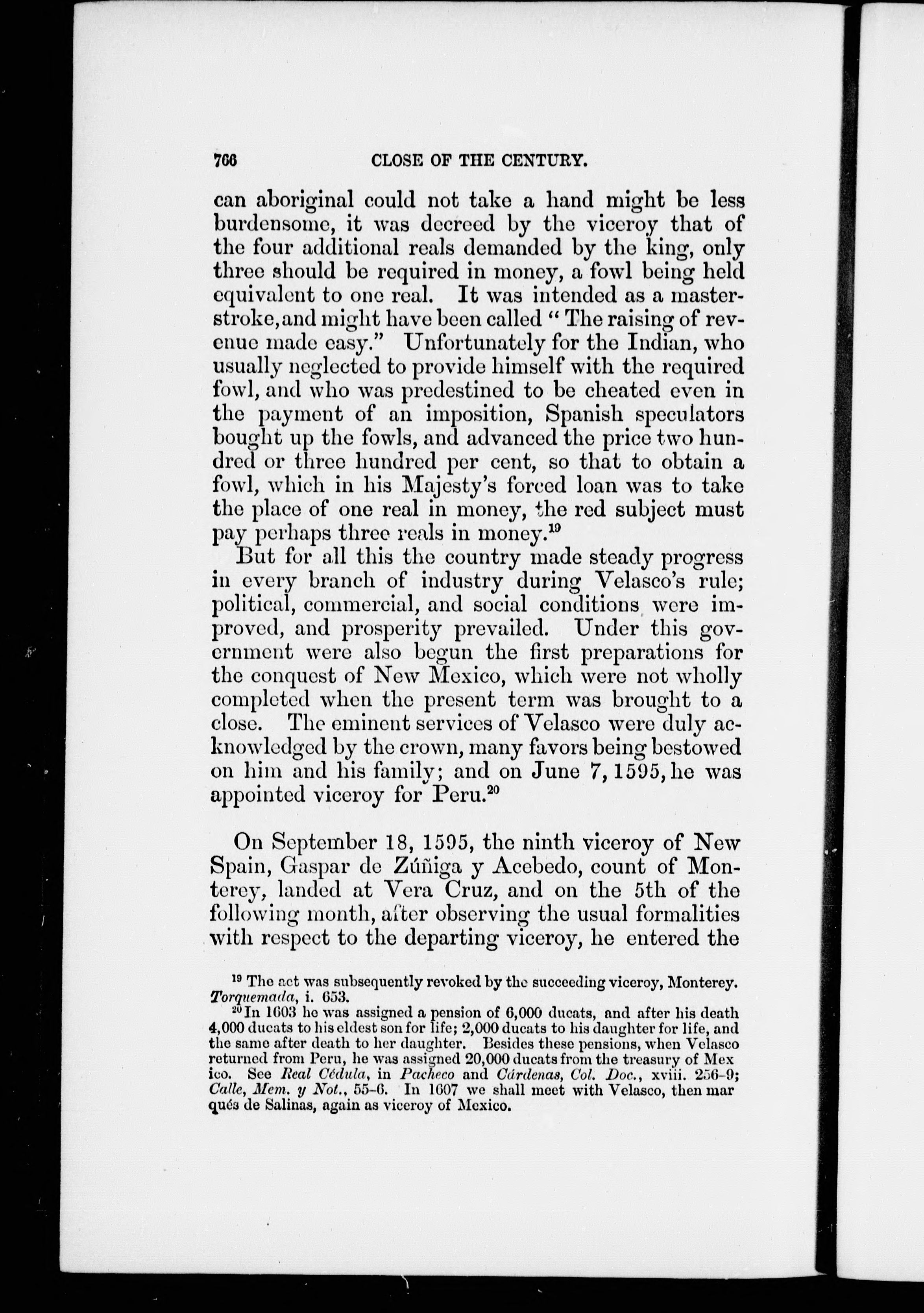 766 CLOSE OF THE CENTURY.

can aboriginal could not take a hand might be less burdensome, it was decreed by the viceroy that of the four additional reals demanded by the king, only three should be required in money, a fowl being held equivalent to one real. It was intended as a masterstroke, and might have been called "The raising of revenue made easy." Unfortunately for the Indian, who usually neglected to provide himself with the required fowl, and who was predestined to be cheated even in the payment of an imposition, Spanish speculators bought up the fowls, and advanced the price two hundred or three hundred per cent, so that to obtain a fowl, which in his Majesty's forced loan was to take the place of one real in money, the red subject must pay perhaps three reals in money.$^{19}$

But for all this the country made steady progress in every branch of industry during Velasco's rule; political, commercial, and social conditions were improved, and prosperity prevailed. Under this government were also begun the first preparations for the conquest of New Mexico, which were not wholly completed when the present term was brought to a close. The eminent services of Velasco were duly acknowledged by the crown, many favors being bestowed on him and his family; and on June 7, 1595, he was appointed viceroy for Peru.$^{20}$

On September 18, 1595, the ninth viceroy of New Spain, Gaspar de Zúñiga y Acebedo, count of Monterey, landed at Vera Cruz, and on the 5th of the following month, after observing the usual formalities with respect to the departing viceroy, he entered the

$^{19}$ The act was subsequently revoked by the succeeding viceroy, Monterey. Torquemada, i. 653.

$^{20}$ In 1603 he was assigned a pension of 6,000 ducats, and after his death 4,000 ducats to his eldest son for life; 2,000 ducats to his daughter for life, and the same after death to her daughter. Besides these pensions, when Velasco returned from Peru, he was assigned 20,000 ducats from the treasury of Mexico. See Real Cédula, in Pacheco and Cárdenas, Col. Doc., xviii. 256-9; Calle, Mem. y Not., 55-6. In 1607 we shall meet with Velasco, then marqués de Salinas, again as viceroy of Mexico.